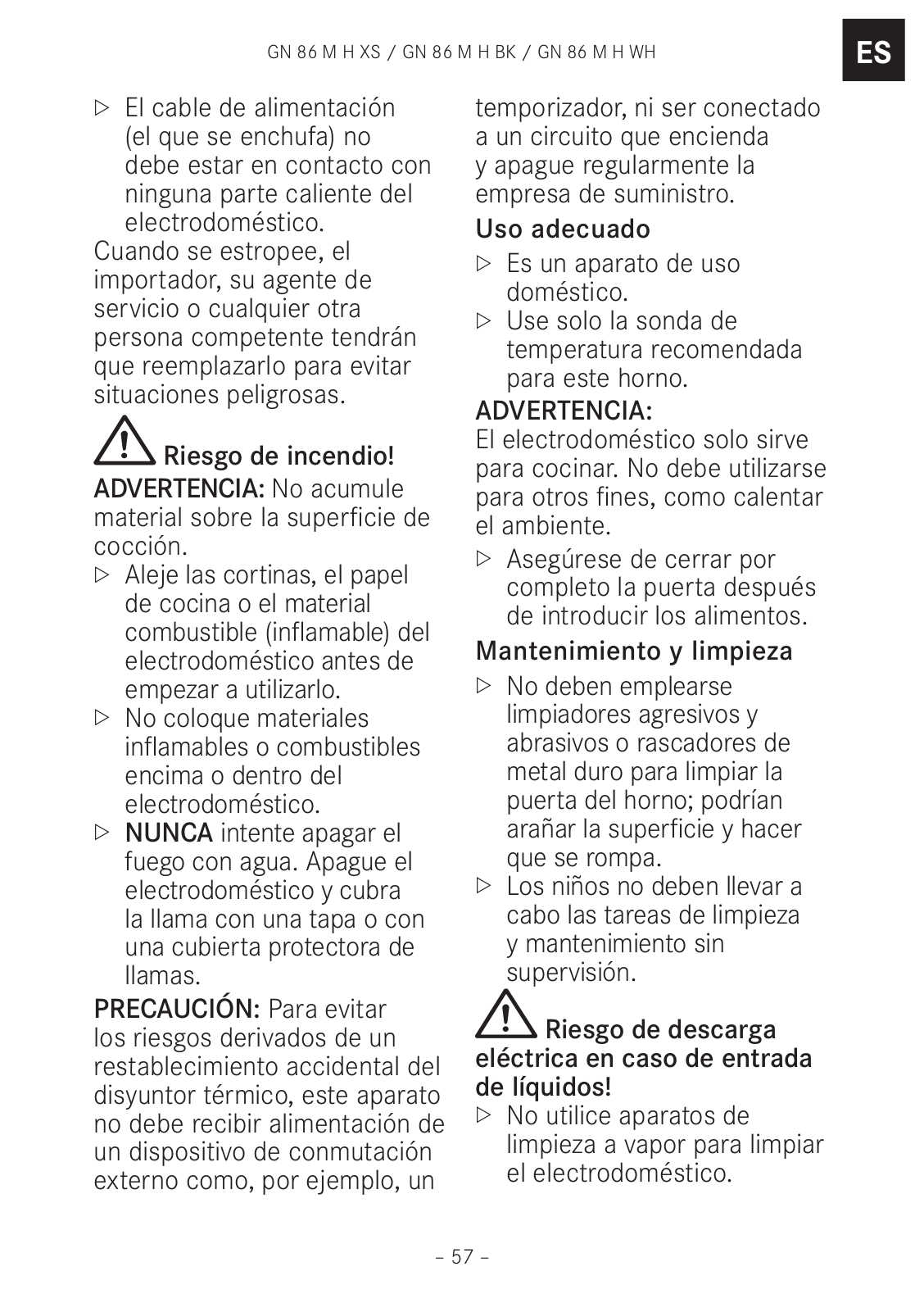 GN 86 M H XS / GN 86 M H BK / GN 86 M H WH

ES

▷ El cable de alimentación (el que se enchufa) no debe estar en contacto con ninguna parte caliente del electrodoméstico.
Cuando se estropee, el importador, su agente de servicio o cualquier otra persona competente tendrán que reemplazarlo para evitar situaciones peligrosas.

Riesgo de incendio!
ADVERTENCIA: No acumule material sobre la superficie de cocción.
▷ Aleje las cortinas, el papel de cocina o el material combustible (inflamable) del electrodoméstico antes de empezar a utilizarlo.
▷ No coloque materiales inflamables o combustibles encima o dentro del electrodoméstico.
▷ NUNCA intente apagar el fuego con agua. Apague el electrodoméstico y cubra la llama con una tapa o con una cubierta protectora de llamas.
PRECAUCIÓN: Para evitar los riesgos derivados de un restablecimiento accidental del disyuntor térmico, este aparato no debe recibir alimentación de un dispositivo de conmutación externo como, por ejemplo, un temporizador, ni ser conectado a un circuito que encienda y apague regularmente la empresa de suministro.

Uso adecuado
▷ Es un aparato de uso doméstico.
▷ Use solo la sonda de temperatura recomendada para este horno.
ADVERTENCIA:
El electrodoméstico solo sirve para cocinar. No debe utilizarse para otros fines, como calentar el ambiente.
▷ Asegúrese de cerrar por completo la puerta después de introducir los alimentos.

Mantenimiento y limpieza
▷ No deben emplearse limpiadores agresivos y abrasivos o rascadores de metal duro para limpiar la puerta del horno; podrían arañar la superficie y hacer que se rompa.
▷ Los niños no deben llevar a cabo las tareas de limpieza y mantenimiento sin supervisión.

Riesgo de descarga eléctrica en caso de entrada de líquidos!
▷ No utilice aparatos de limpieza a vapor para limpiar el electrodoméstico.

– 57 –